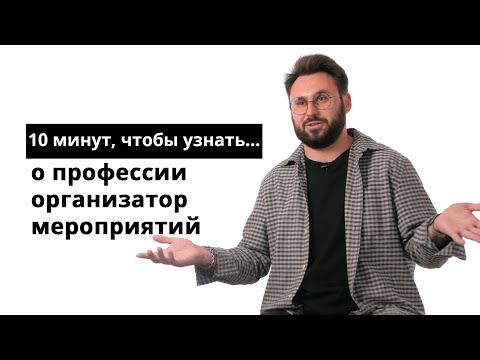 10 минут, чтобы узнать...

о профессии организатор мероприятий